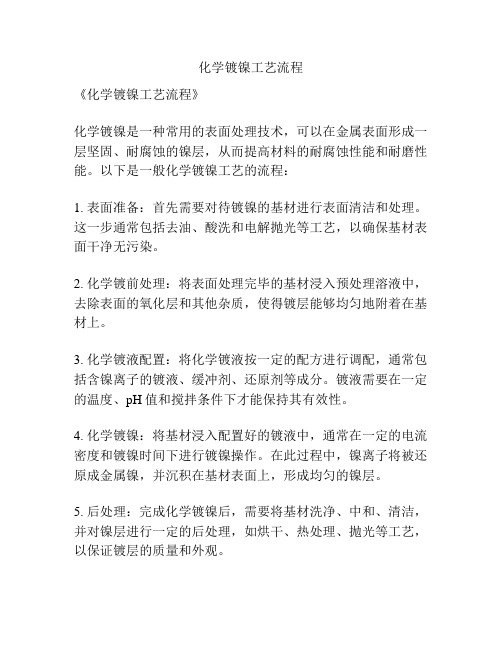 化学镀镍工艺流程

《化学镀镍工艺流程》

化学镀镍是一种常用的表面处理技术，可以在金属表面形成一层坚固、耐腐蚀的镍层，从而提高材料的耐腐蚀性能和耐磨性能。以下是一般化学镀镍工艺的流程：

1. 表面准备：首先需要对待镀镍的基材进行表面清洁和处理。这一步通常包括去油、酸洗和电解抛光等工艺，以确保基材表面干净无污染。

2. 化学镀前处理：将表面处理完毕的基材浸入预处理溶液中，去除表面的氧化层和其他杂质，使得镀层能够均匀地附着在基材上。

3. 化学镀液配置：将化学镀液按一定的配方进行调配，通常包括含镍离子的镀液、缓冲剂、还原剂等成分。镀液需要在一定的温度、pH 值和搅拌条件下才能保持其有效性。

4. 化学镀镍：将基材浸入配置好的镀液中，通常在一定的电流密度和镀镍时间下进行镀镍操作。在此过程中，镍离子将被还原成金属镍，并沉积在基材表面上，形成均匀的镍层。

5. 后处理：完成化学镀镍后，需要将基材洗净、中和、清洁，并对镍层进行一定的后处理，如烘干、热处理、抛光等工艺，以保证镀层的质量和外观。